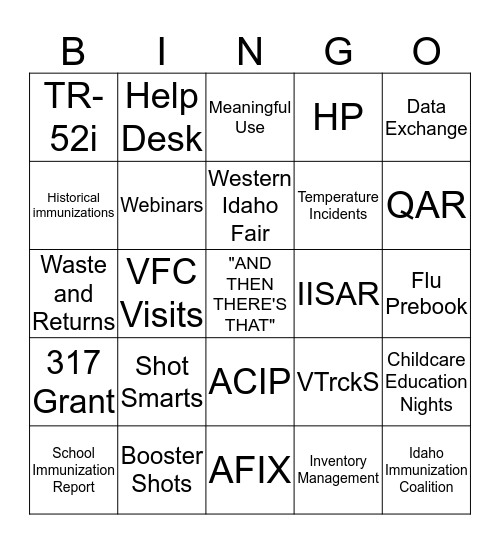 | B | I | N | G | O |
|---|---|---|---|---|
| TR-52i | Help Desk | Meaningful Use | HP | Data Exchange |
| Historical immunizations | Webinars | Western Idaho Fair | Temperature Incidents | QAR |
| Waste and Returns | VFC Visits | "AND THEN THERE'S THAT" | IISAR | Flu Prebook |
| 317 Grant | Shot Smarts | ACIP | VTrckS | Childcare Education Nights |
| School Immunization Report | Booster Shots | AFIX | Inventory Management | Idaho Immunization Coalition |